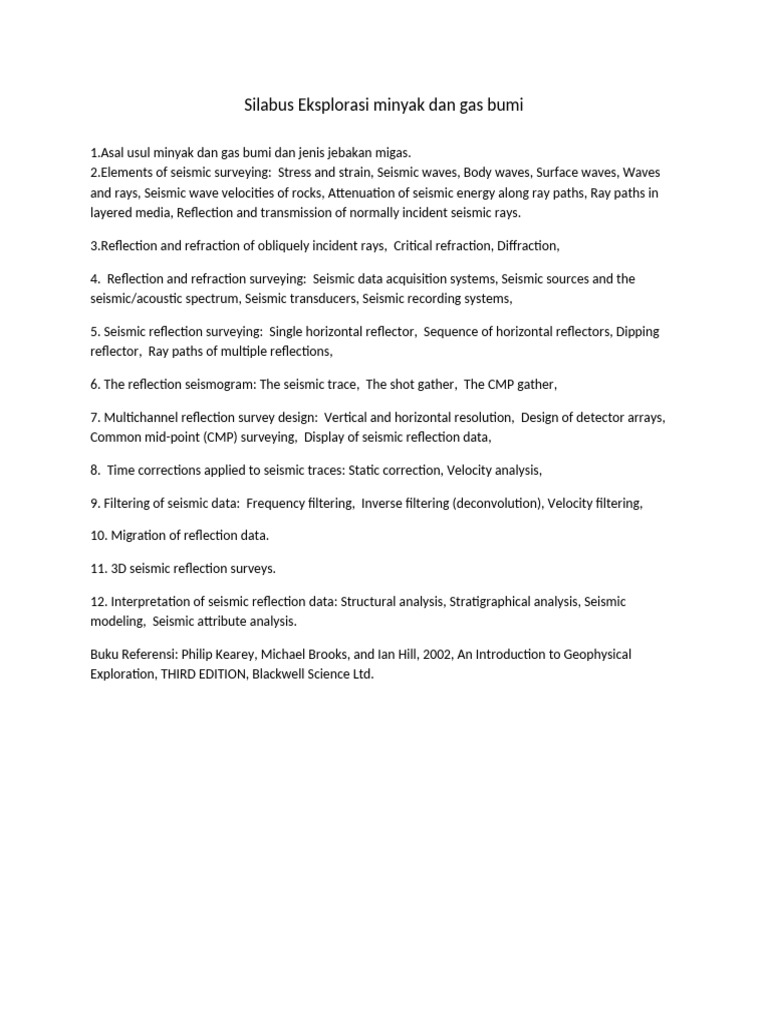 Silabus Eksplorasi minyak dan gas bumi

1.Asal usul minyak dan gas bumi dan jenis jebakan migas.
2.Elements of seismic surveying: Stress and strain, Seismic waves, Body waves, Surface waves, Waves and rays, Seismic wave velocities of rocks, Attenuation of seismic energy along ray paths, Ray paths in layered media, Reflection and transmission of normally incident seismic rays.

3.Reflection and refraction of obliquely incident rays, Critical refraction, Diffraction,

4. Reflection and refraction surveying: Seismic data acquisition systems, Seismic sources and the seismic/acoustic spectrum, Seismic transducers, Seismic recording systems,

5. Seismic reflection surveying: Single horizontal reflector, Sequence of horizontal reflectors, Dipping reflector, Ray paths of multiple reflections,

6. The reflection seismogram: The seismic trace, The shot gather, The CMP gather,

7. Multichannel reflection survey design: Vertical and horizontal resolution, Design of detector arrays, Common mid-point (CMP) surveying, Display of seismic reflection data,

8. Time corrections applied to seismic traces: Static correction, Velocity analysis,

9. Filtering of seismic data: Frequency filtering, Inverse filtering (deconvolution), Velocity filtering,

10. Migration of reflection data.

11. 3D seismic reflection surveys.

12. Interpretation of seismic reflection data: Structural analysis, Stratigraphical analysis, Seismic modeling, Seismic attribute analysis.

Buku Referensi: Philip Kearey, Michael Brooks, and Ian Hill, 2002, An Introduction to Geophysical Exploration, THIRD EDITION, Blackwell Science Ltd.